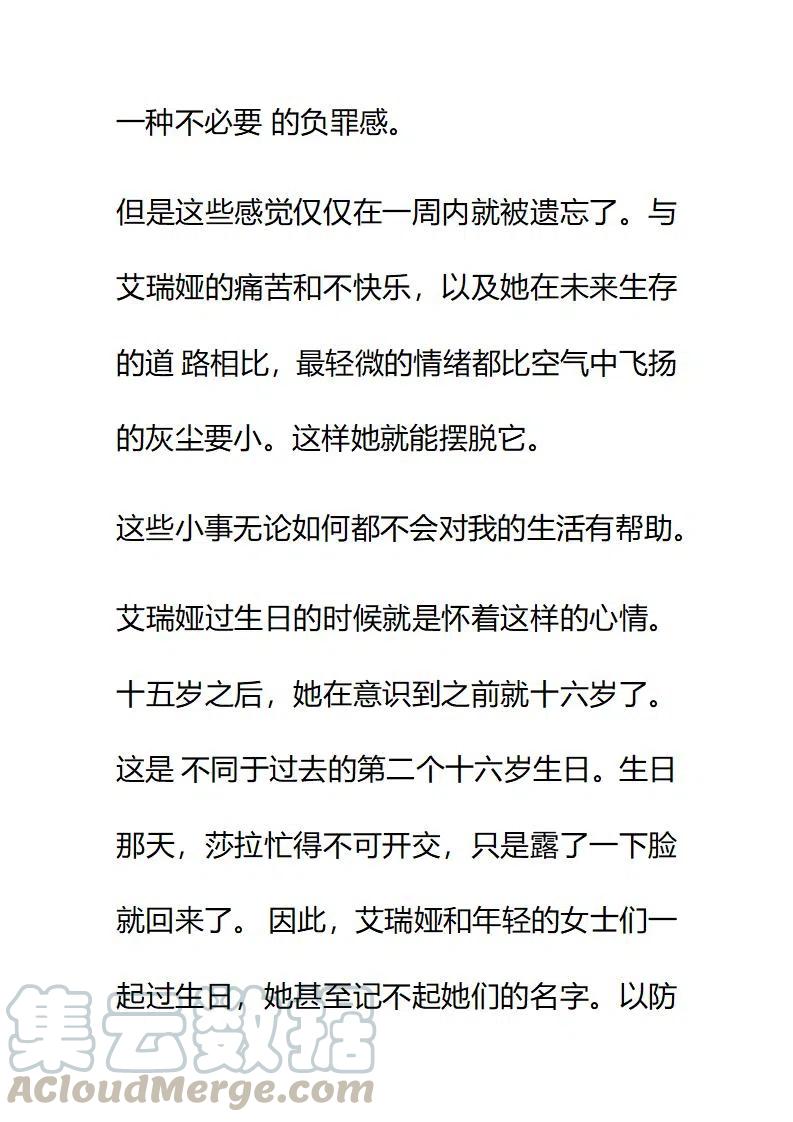 一种不必要 的负罪感。

但是这些感觉仅仅在一周内就被遗忘了。与艾瑞娅的痛苦和不快乐，以及她在未来生存的道 路相比，最轻微的情绪都比空气中飞扬的灰尘要小。这样她就能摆脱它。

这些小事无论如何都不会对我的生活有帮助。

艾瑞娅过生日的时候就是怀着这样的心情。十五岁之后，她在意识到之前就十六岁了。这是 不同于过去的第二个十六岁生日。生日那天，莎拉忙得不可开交，只是露了一下脸就回来了。 因此，艾瑞娅和年轻的女士们一起过生日，她甚至记不起她们的名字。以防

集云数据
ACloudMerge.com